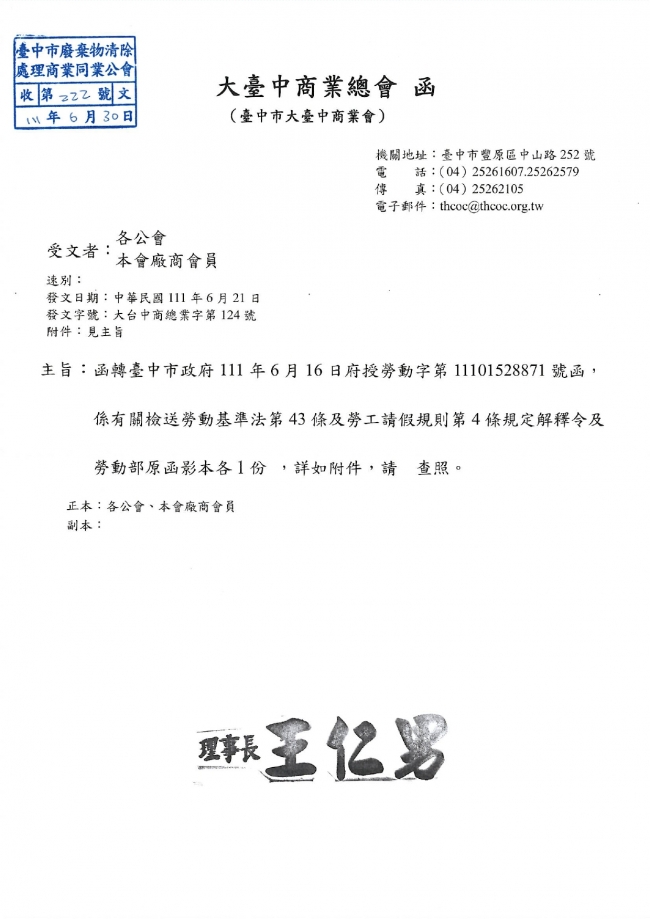 臺中市廢棄物清除處理商業同業公會
收 第 222 號 文
111 年 6 月 30 日

大臺中商業總會 函
（臺中市大臺中商業會）

機關地址：臺中市豐原區中山路 252 號
電　　話：(04) 25261607.25262579
傳　　真：(04) 25262105
電子郵件：thcoc@thcoc.org.tw

受文者：各公會
本會廠商會員
速別：
發文日期：中華民國 111 年 6 月 21 日
發文字號：大台中商總業字第 124 號
附件：見主旨

主旨：函轉臺中市政府 111 年 6 月 16 日府授勞動字第 11101528871 號函，係有關檢送勞動基準法第 43 條及勞工請假規則第 4 條規定解釋令及勞動部原函影本各 1 份 ，詳如附件，請　查照。

正本：各公會、本會廠商會員
副本：

理事長 王仁男